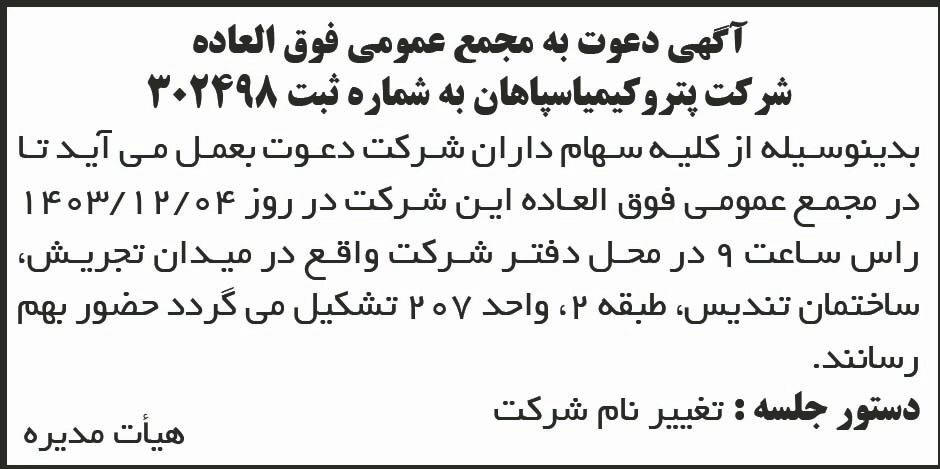 آگهی دعوت به مجمع عمومی فوق العاده
شرکت پتروکیمیاسپاهان به شماره ثبت ۳۰۲۴۹۸

بدینوسیله از کلیه سهام داران شرکت دعوت بعمل می آید تا در مجمع عمومی فوق العاده این شرکت در روز ۱۴۰۳/۱۲/۰۴ راس ساعت ۹ در محل دفتر شرکت واقع در میدان تجریش، ساختمان تندیس، طبقه ۲، واحد ۲۰۷ تشکیل می گردد حضور بهم رسانند.

دستور جلسه : تغییر نام شرکت

هیأت مدیره